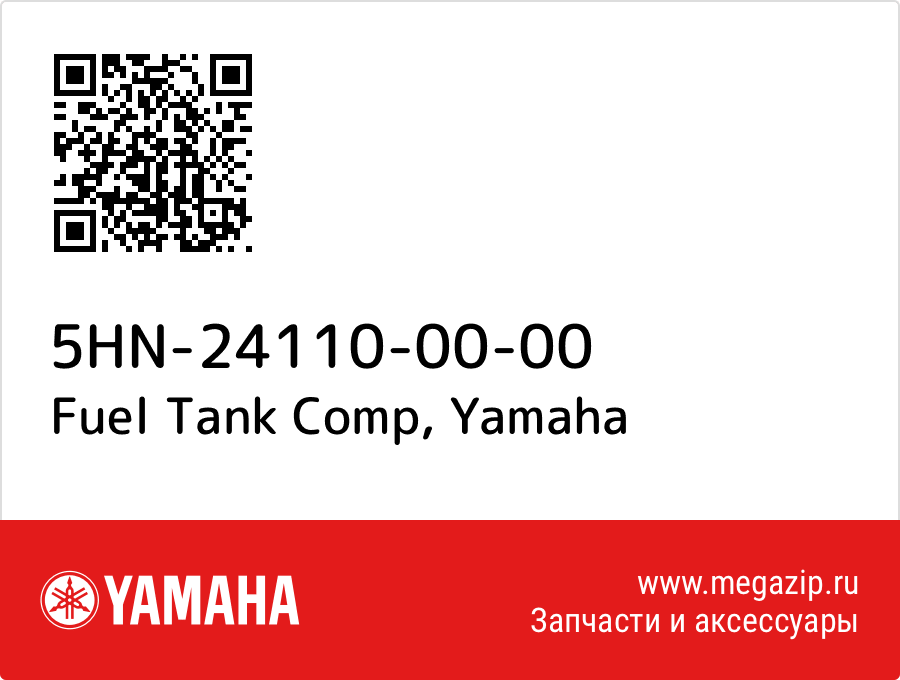 5HN-24110-00-00
Fuel Tank Comp, Yamaha

YAMAHA

www.megazip.ru
Запчасти и аксессуары